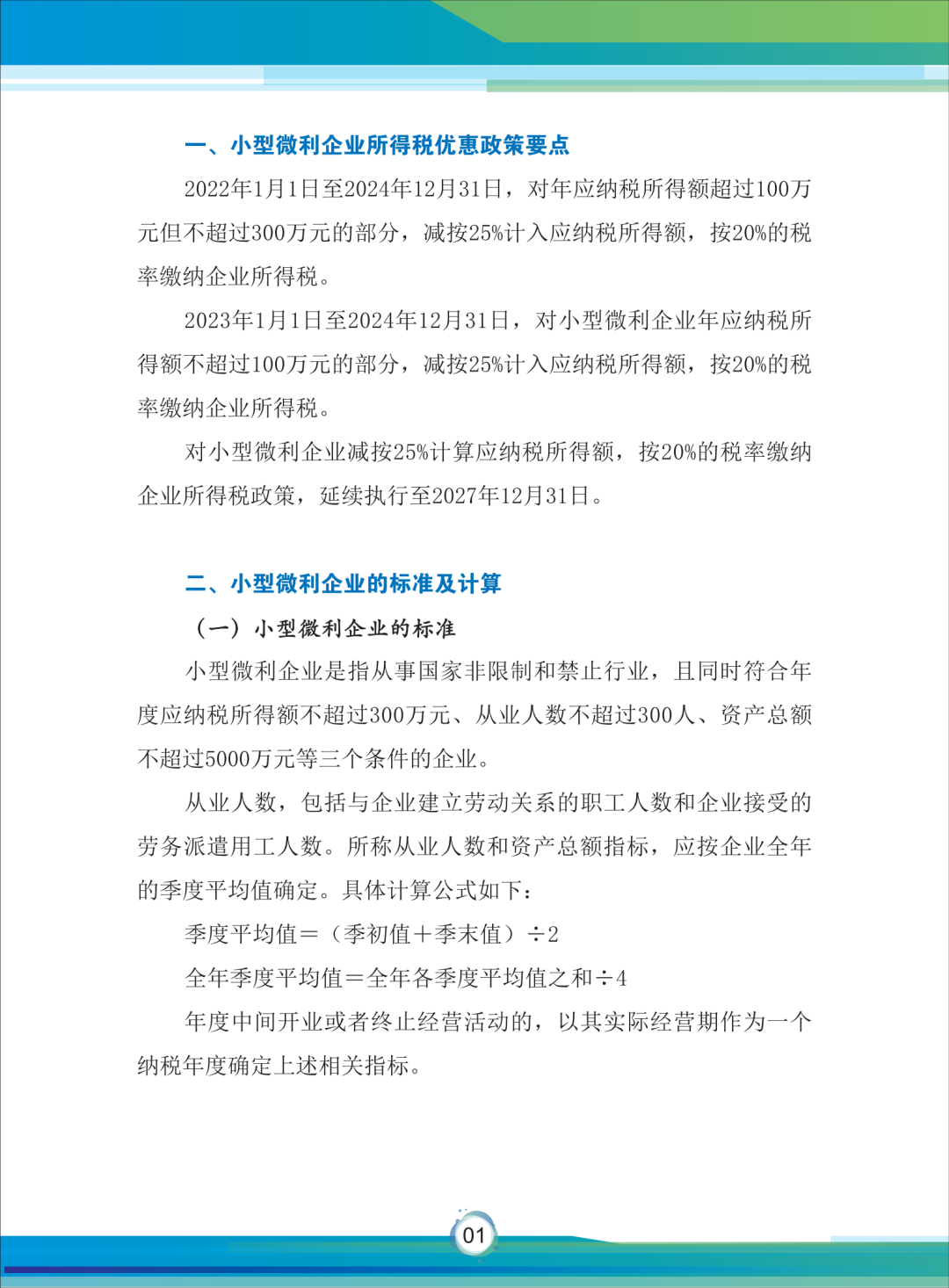 一、小型微利企业所得税优惠政策要点

2022年1月1日至2024年12月31日，对年应纳税所得额超过100万元但不超过300万元的部分，减按25%计入应纳税所得额，按20%的税率缴纳企业所得税。

2023年1月1日至2024年12月31日，对小型微利企业年应纳税所得额不超过100万元的部分，减按25%计入应纳税所得额，按20%的税率缴纳企业所得税。

对小型微利企业减按25%计算应纳税所得额，按20%的税率缴纳企业所得税政策，延续执行至2027年12月31日。

二、小型微利企业的标准及计算

（一）小型微利企业的标准

小型微利企业是指从事国家非限制和禁止行业，且同时符合年度应纳税所得额不超过300万元、从业人数不超过300人、资产总额不超过5000万元等三个条件的企业。

从业人数，包括与企业建立劳动关系的职工人数和企业接受的劳务派遣用工人数。所称从业人数和资产总额指标，应按企业全年的季度平均值确定。具体计算公式如下：

季度平均值＝（季初值＋季末值）÷2

全年季度平均值＝全年各季度平均值之和÷4

年度中间开业或者终止经营活动的，以其实际经营期作为一个纳税年度确定上述相关指标。

01